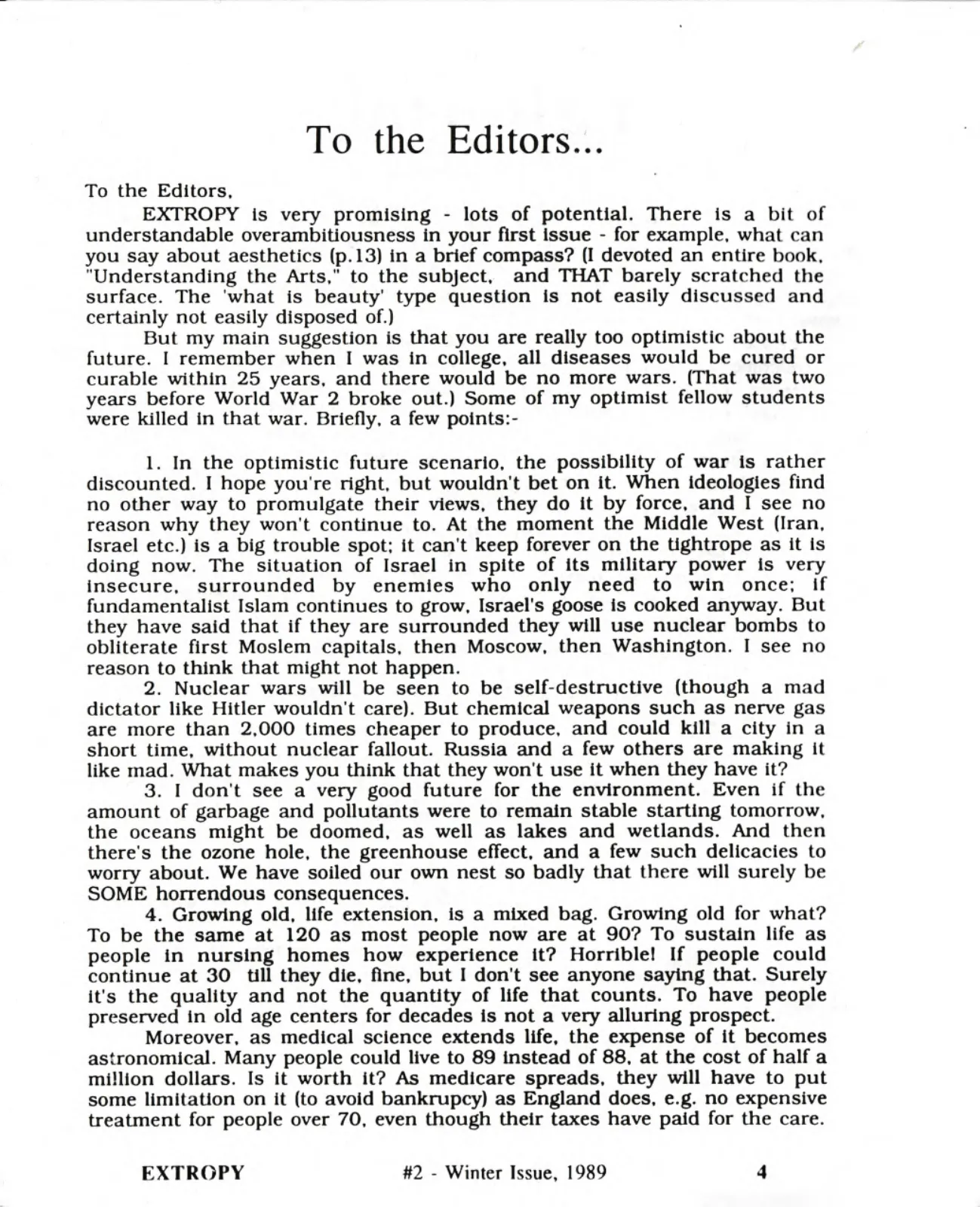 To the Editors...

To the Editors,

EXTROPY is very promising - lots of potential. There is a bit of understandable overambitiousness in your first issue - for example, what can you say about aesthetics (p.13) in a brief compass? (I devoted an entire book, "Understanding the Arts," to the subject, and THAT barely scratched the surface. The 'what is beauty' type question is not easily discussed and certainly not easily disposed of.)

But my main suggestion is that you are really too optimistic about the future. I remember when I was in college, all diseases would be cured or curable within 25 years, and there would be no more wars. (That was two years before World War 2 broke out.) Some of my optimist fellow students were killed in that war. Briefly, a few points:-

1. In the optimistic future scenario, the possibility of war is rather discounted. I hope you're right, but wouldn't bet on it. When ideologies find no other way to promulgate their views, they do it by force, and I see no reason why they won't continue to. At the moment the Middle West (Iran, Israel etc.) is a big trouble spot; it can't keep forever on the tightrope as it is doing now. The situation of Israel in spite of its military power is very insecure, surrounded by enemies who only need to win once; if fundamentalist Islam continues to grow, Israel's goose is cooked anyway. But they have said that if they are surrounded they will use nuclear bombs to obliterate first Moslem capitals, then Moscow, then Washington. I see no reason to think that might not happen.

2. Nuclear wars will be seen to be self-destructive (though a mad dictator like Hitler wouldn't care). But chemical weapons such as nerve gas are more than 2,000 times cheaper to produce, and could kill a city in a short time, without nuclear fallout. Russia and a few others are making it like mad. What makes you think that they won't use it when they have it?

3. I don't see a very good future for the environment. Even if the amount of garbage and pollutants were to remain stable starting tomorrow, the oceans might be doomed, as well as lakes and wetlands. And then there's the ozone hole, the greenhouse effect, and a few such delicacies to worry about. We have soiled our own nest so badly that there will surely be SOME horrendous consequences.

4. Growing old, life extension, is a mixed bag. Growing old for what? To be the same at 120 as most people now are at 90? To sustain life as people in nursing homes how experience it? Horrible! If people could continue at 30 till they die, fine, but I don't see anyone saying that. Surely it's the quality and not the quantity of life that counts. To have people preserved in old age centers for decades is not a very alluring prospect.

Moreover, as medical science extends life, the expense of it becomes astronomical. Many people could live to 89 instead of 88, at the cost of half a million dollars. Is it worth it? As medicare spreads, they will have to put some limitation on it (to avoid bankrupcy) as England does, e.g. no expensive treatment for people over 70, even though their taxes have paid for the care.

EXTROPY #2 - Winter Issue, 1989 4